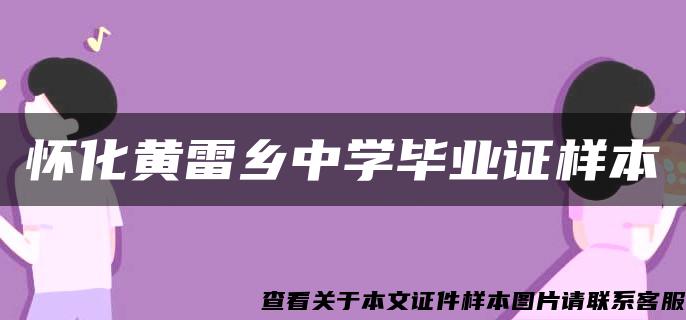 怀化黄雷乡中学毕业证样本

查看关于本文证件样本图片请联系客服